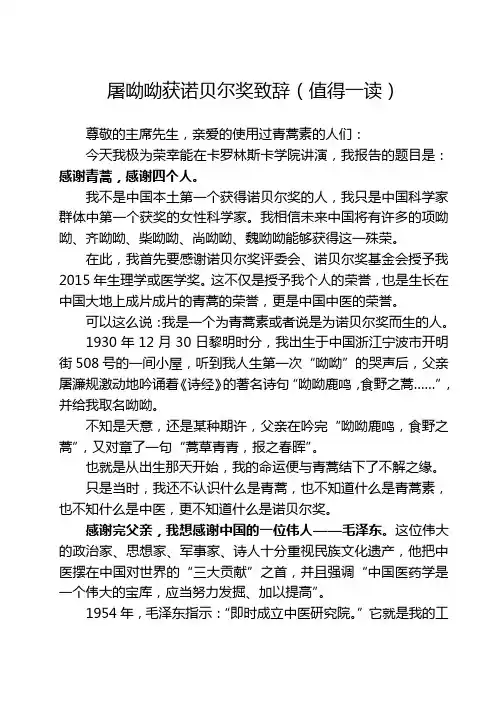 屠呦呦获诺贝尔奖致辞（值得一读）

尊敬的主席先生，亲爱的使用过青蒿素的人们：

今天我极为荣幸能在卡罗林斯卡学院讲演，我报告的题目是：感谢青蒿，感谢四个人。

我不是中国本土第一个获得诺贝尔奖的人，我只是中国科学家群体中第一个获奖的女性科学家。我相信未来中国将有许多的项呦呦、齐呦呦、柴呦呦、尚呦呦、魏呦呦能够获得这一殊荣。

在此，我首先要感谢诺贝尔奖评委会、诺贝尔奖基金会授予我2015年生理学或医学奖。这不仅是授予我个人的荣誉，也是生长在中国大地上成片成片的青蒿的荣誉，更是中国中医的荣誉。

可以这么说：我是一个为青蒿素或者说是为诺贝尔奖而生的人。

1930年12月30日黎明时分，我出生于中国浙江宁波市开明街508号的一间小屋，听到我人生第一次“呦呦”的哭声后，父亲屠濂规激动地吟诵着《诗经》的著名诗句“呦呦鹿鸣，食野之蒿......”，并给我取名呦呦。

不知是天意，还是某种期许，父亲在吟完“呦呦鹿鸣，食野之蒿”，又对章了一句“蒿草青青，报之春晖”。

也就是从出生那天开始，我的命运便与青蒿结下了不解之缘。

只是当时，我还不认识什么是青蒿，也不知道什么是青蒿素，也不知什么是中医，更不知道什么是诺贝尔奖。

感谢完父亲，我想感谢中国的一位伟人——毛泽东。这位伟大的政治家、思想家、军事家、诗人十分重视民族文化遗产，他把中医摆在中国对世界的“三大贡献”之首，并且强调“中国医药学是一个伟大的宝库，应当努力发掘、加以提高”。

1954年，毛泽东指示：“即时成立中医研究院。”它就是我的工